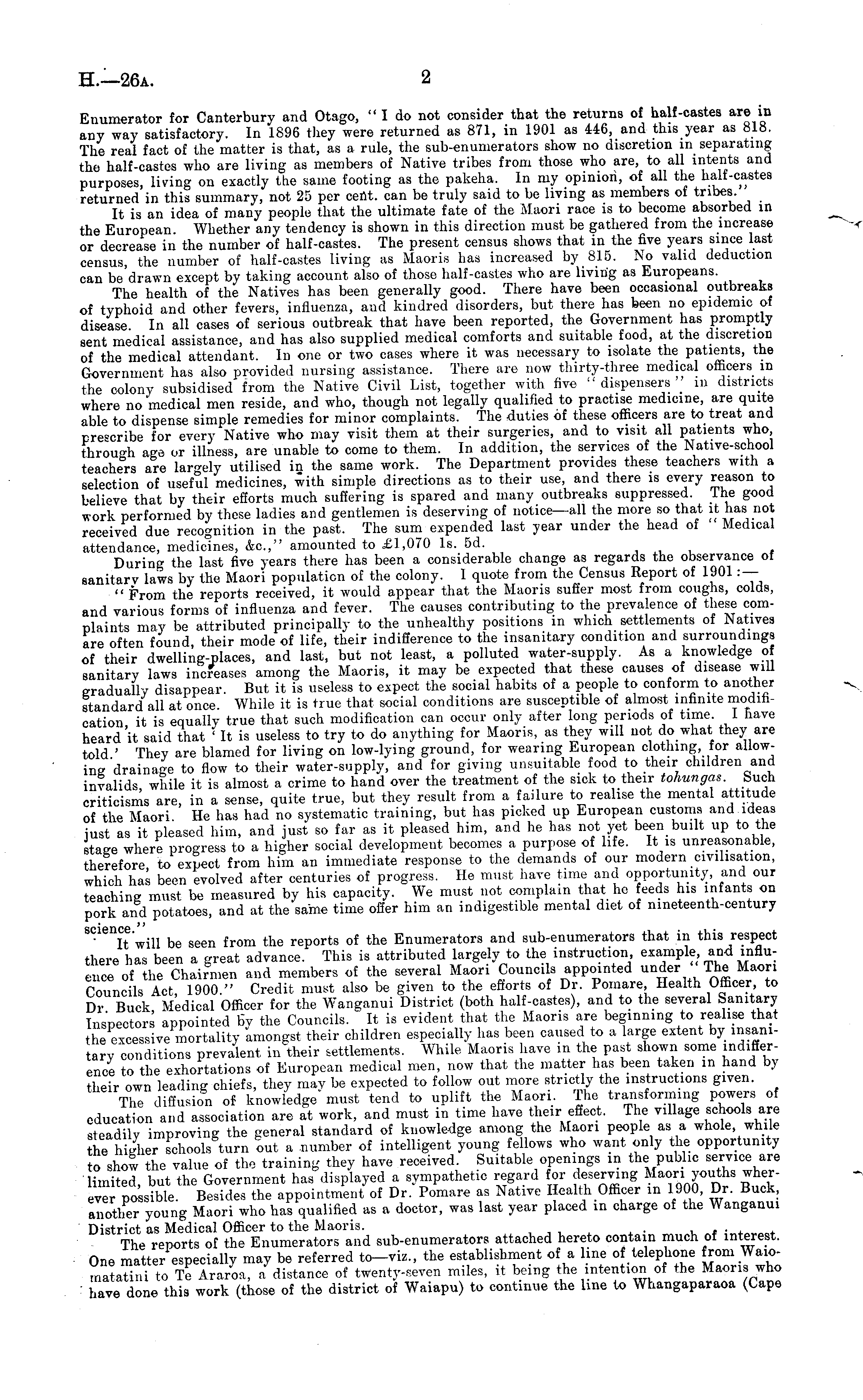 H.—26A. 2

Enumerator for Canterbury and Otago, "I do not consider that the returns of half-castes are in any way satisfactory. In 1896 they were returned as 871, in 1901 as 446, and this year as 818. The real fact of the matter is that, as a rule, the sub-enumerators show no discretion in separating the half-castes who are living as members of Native tribes from those who are, to all intents and purposes, living on exactly the same footing as the pakeha. In my opinion, of all the half-castes returned in this summary, not 25 per cent. can be truly said to be living as members of tribes."

It is an idea of many people that the ultimate fate of the Maori race is to become absorbed in the European. Whether any tendency is shown in this direction must be gathered from the increase or decrease in the number of half-castes. The present census shows that in the five years since last census, the number of half-castes living as Maoris has increased by 815. No valid deduction can be drawn except by taking account also of those half-castes who are living as Europeans.

The health of the Natives has been generally good. There have been occasional outbreaks of typhoid and other fevers, influenza, and kindred disorders, but there has been no epidemic of disease. In all cases of serious outbreak that have been reported, the Government has promptly sent medical assistance, and has also supplied medical comforts and suitable food, at the discretion of the medical attendant. In one or two cases where it was necessary to isolate the patients, the Government has also provided nursing assistance. There are now thirty-three medical officers in the colony subsidised from the Native Civil List, together with five "dispensers" in districts where no medical men reside, and who, though not legally qualified to practise medicine, are quite able to dispense simple remedies for minor complaints. The duties of these officers are to treat and prescribe for every Native who may visit them at their surgeries, and to visit all patients who, through age or illness, are unable to come to them. In addition, the services of the Native-school teachers are largely utilised in the same work. The Department provides these teachers with a selection of useful medicines, with simple directions as to their use, and there is every reason to believe that by their efforts much suffering is spared and many outbreaks suppressed. The good work performed by these ladies and gentlemen is deserving of notice—all the more so that it has not received due recognition in the past. The sum expended last year under the head of "Medical attendance, medicines, &c.," amounted to £1,070 1s. 5d.

During the last five years there has been a considerable change as regards the observance of sanitary laws by the Maori population of the colony. I quote from the Census Report of 1901:—

"From the reports received, it would appear that the Maoris suffer most from coughs, colds, and various forms of influenza and fever. The causes contributing to the prevalence of these complaints may be attributed principally to the unhealthy positions in which settlements of Natives are often found, their mode of life, their indifference to the insanitary condition and surroundings of their dwelling-places, and last, but not least, a polluted water-supply. As a knowledge of sanitary laws increases among the Maoris, it may be expected that these causes of disease will gradually disappear. But it is useless to expect the social habits of a people to conform to another standard all at once. While it is true that social conditions are susceptible of almost infinite modification, it is equally true that such modification can occur only after long periods of time. I have heard it said that 'It is useless to try to do anything for Maoris, as they will not do what they are told.' They are blamed for living on low-lying ground, for wearing European clothing, for allowing drainage to flow to their water-supply, and for giving unsuitable food to their children and invalids, while it is almost a crime to hand over the treatment of the sick to their tohungas. Such criticisms are, in a sense, quite true, but they result from a failure to realise the mental attitude of the Maori. He has had no systematic training, but has picked up European customs and ideas just as it pleased him, and just so far as it pleased him, and he has not yet been built up to the stage where progress to a higher social development becomes a purpose of life. It is unreasonable, therefore, to expect from him an immediate response to the demands of our modern civilisation, which has been evolved after centuries of progress. He must have time and opportunity, and our teaching must be measured by his capacity. We must not complain that he feeds his infants on pork and potatoes, and at the same time offer him an indigestible mental diet of nineteenth-century science."

It will be seen from the reports of the Enumerators and sub-enumerators that in this respect there has been a great advance. This is attributed largely to the instruction, example, and influence of the Chairmen and members of the several Maori Councils appointed under "The Maori Councils Act, 1900." Credit must also be given to the efforts of Dr. Pomare, Health Officer, to Dr. Buck, Medical Officer for the Wanganui District (both half-castes), and to the several Sanitary Inspectors appointed by the Councils. It is evident that the Maoris are beginning to realise that the excessive mortality amongst their children especially has been caused to a large extent by insanitary conditions prevalent in their settlements. While Maoris have in the past shown some indifference to the exhortations of European medical men, now that the matter has been taken in hand by their own leading chiefs, they may be expected to follow out more strictly the instructions given.

The diffusion of knowledge must tend to uplift the Maori. The transforming powers of education and association are at work, and must in time have their effect. The village schools are steadily improving the general standard of knowledge among the Maori people as a whole, while the higher schools turn out a number of intelligent young fellows who want only the opportunity to show the value of the training they have received. Suitable openings in the public service are limited, but the Government has displayed a sympathetic regard for deserving Maori youths wherever possible. Besides the appointment of Dr. Pomare as Native Health Officer in 1900, Dr. Buck, another young Maori who has qualified as a doctor, was last year placed in charge of the Wanganui District as Medical Officer to the Maoris.

The reports of the Enumerators and sub-enumerators attached hereto contain much of interest. One matter especially may be referred to—viz., the establishment of a line of telephone from Waiomatatini to Te Araroa, a distance of twenty-seven miles, it being the intention of the Maoris who have done this work (those of the district of Waiapu) to continue the line to Whangaparaoa (Cape